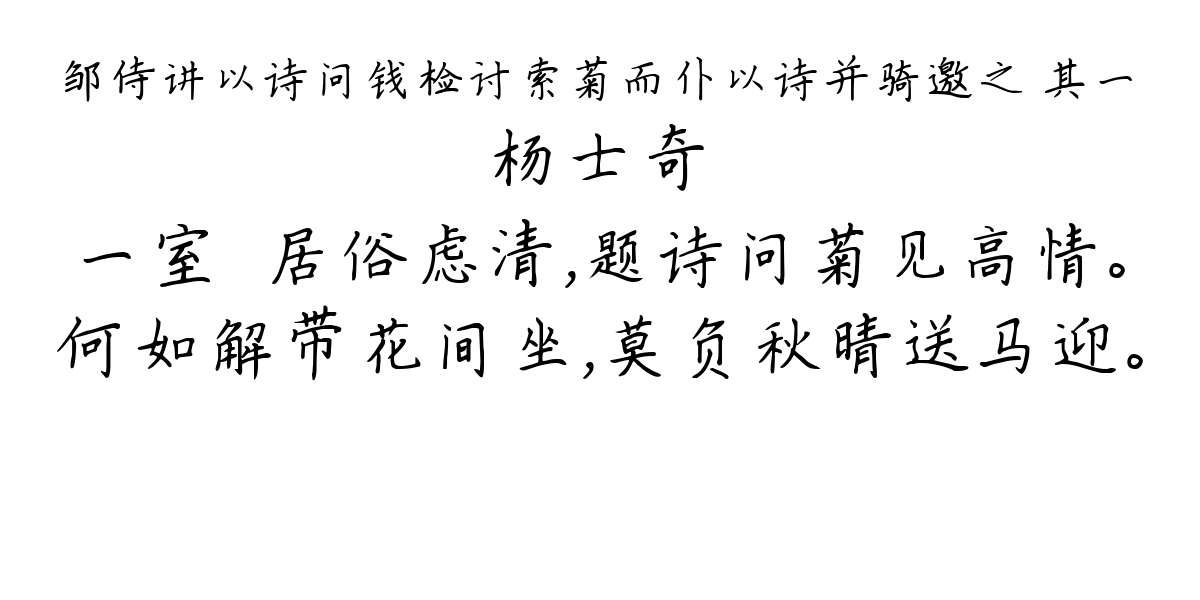 邹侍讲以诗问钱检讨索菊而仆以诗并骑邀之 其一

杨士奇

一室 居俗虑清,题诗问菊见高情。
何如解带花间坐,莫负秋晴送马迎。